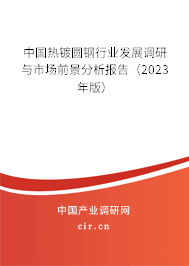 中国热镀圆钢行业发展调研与市场前景分析报告（2023年版）

中国产业调研网
cir.cn